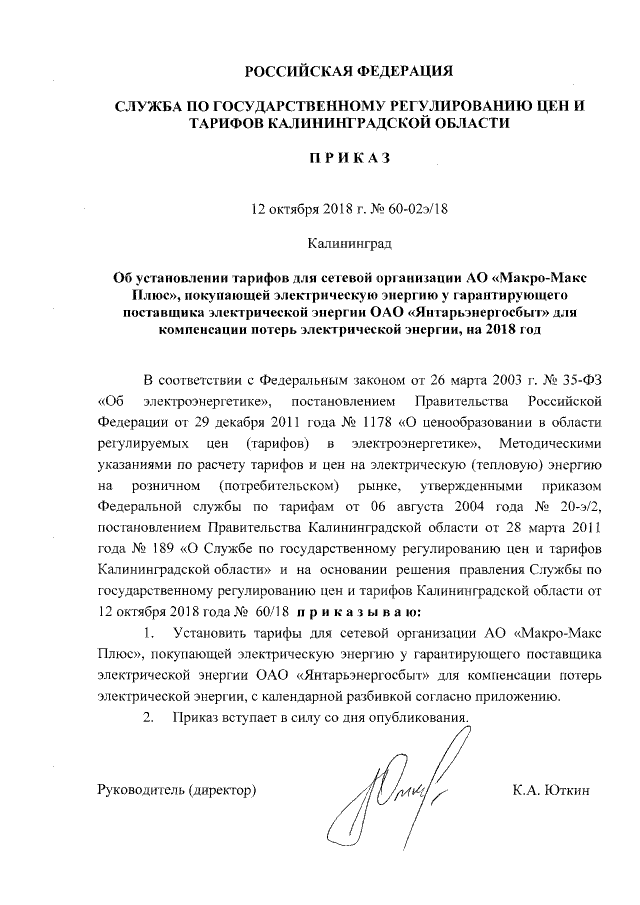 РОССИЙСКАЯ ФЕДЕРАЦИЯ

СЛУЖБА ПО ГОСУДАРСТВЕННОМУ РЕГУЛИРОВАНИЮ ЦЕН И ТАРИФОВ КАЛИНИНГРАДСКОЙ ОБЛАСТИ

П Р И К А З

12 октября 2018 г. № 60-02э/18

Калининград

Об установлении тарифов для сетевой организации АО «Макро-Макс Плюс», покупающей электрическую энергию у гарантирующего поставщика электрической энергии ОАО «Янтарьэнергосбыт» для компенсации потерь электрической энергии, на 2018 год

В соответствии с Федеральным законом от 26 марта 2003 г. № 35-ФЗ «Об электроэнергетике», постановлением Правительства Российской Федерации от 29 декабря 2011 года № 1178 «О ценообразовании в области регулируемых цен (тарифов) в электроэнергетике», Методическими указаниями по расчету тарифов и цен на электрическую (тепловую) энергию на розничном (потребительском) рынке, утвержденными приказом Федеральной службы по тарифам от 06 августа 2004 года № 20-э/2, постановлением Правительства Калининградской области от 28 марта 2011 года № 189 «О Службе по государственному регулированию цен и тарифов Калининградской области» и на основании решения правления Службы по государственному регулированию цен и тарифов Калининградской области от 12 октября 2018 года № 60/18 п р и к а з ы в а ю:

1. Установить тарифы для сетевой организации АО «Макро-Макс Плюс», покупающей электрическую энергию у гарантирующего поставщика электрической энергии ОАО «Янтарьэнергосбыт» для компенсации потерь электрической энергии, с календарной разбивкой согласно приложению.

2. Приказ вступает в силу со дня опубликования.

Руководитель (директор) К.А. Юткин